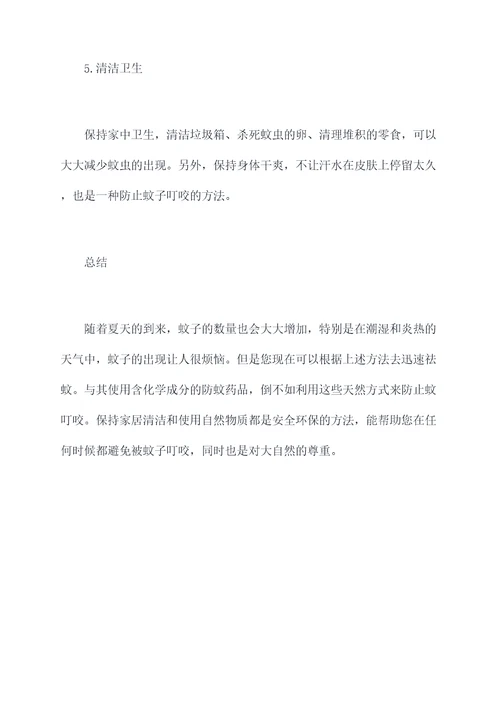 5.清洁卫生

保持家中卫生，清洁垃圾箱、杀死蚊虫的卵、清理堆积的零食，可以大大减少蚊虫的出现。另外，保持身体干爽，不让汗水在皮肤上停留太久，也是一种防止蚊子叮咬的方法。

总结

随着夏天的到来，蚊子的数量也会大大增加，特别是在潮湿和炎热的天气中，蚊子的出现让人很烦恼。但是您现在可以根据上述方法去迅速祛蚊。与其使用含化学成分的防蚊药品，倒不如利用这些天然方式来防止蚊叮咬。保持家居清洁和使用自然物质都是安全环保的方法，能帮助您在任何时候都避免被蚊子叮咬，同时也是对大自然的尊重。